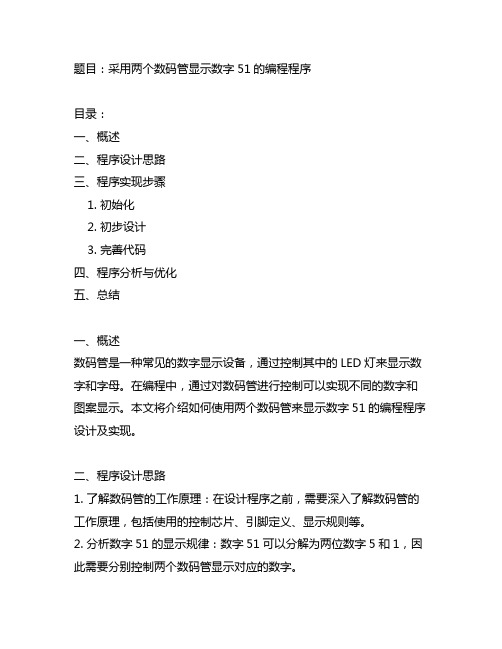 题目：采用两个数码管显示数字 51 的编程程序

目录：
一、概述
二、程序设计思路
三、程序实现步骤
1. 初始化
2. 初步设计
3. 完善代码
四、程序分析与优化
五、总结

一、概述
数码管是一种常见的数字显示设备，通过控制其中的 LED 灯来显示数字和字母。在编程中，通过对数码管进行控制可以实现不同的数字和图案显示。本文将介绍如何使用两个数码管来显示数字 51 的编程程序设计及实现。

二、程序设计思路
1. 了解数码管的工作原理：在设计程序之前，需要深入了解数码管的工作原理，包括使用的控制芯片、引脚定义、显示规则等。
2. 分析数字 51 的显示规律：数字 51 可以分解为两位数字 5 和 1，因此需要分别控制两个数码管显示对应的数字。